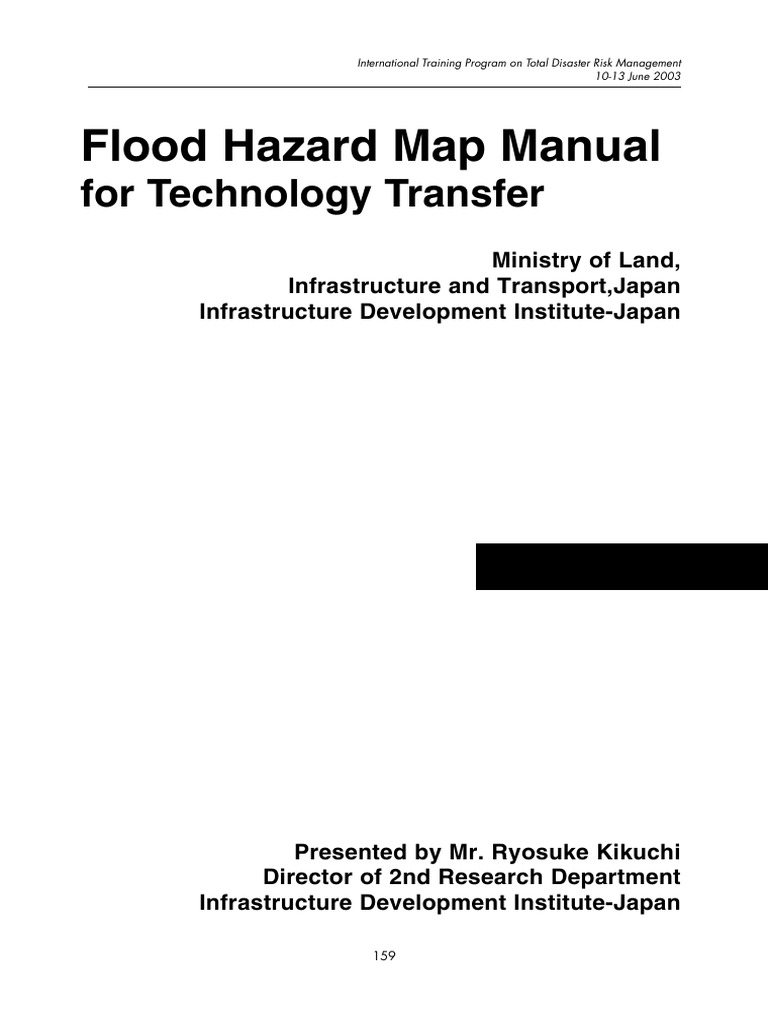 International Training Program on Total Disaster Risk Management
10-13 June 2003

Flood Hazard Map Manual
for Technology Transfer

Ministry of Land,
Infrastructure and Transport,Japan
Infrastructure Development Institute-Japan

Presented by Mr. Ryosuke Kikuchi
Director of 2nd Research Department
Infrastructure Development Institute-Japan

159